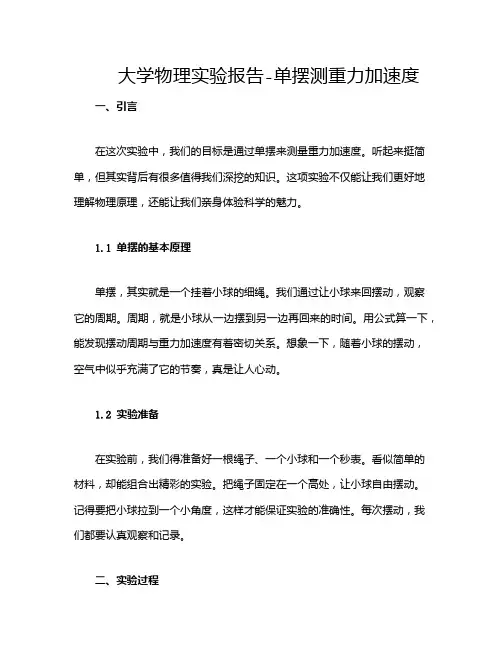 大学物理实验报告-单摆测重力加速度

一、引言

在这次实验中，我们的目标是通过单摆来测量重力加速度。听起来挺简单，但其实背后有很多值得我们深挖的知识。这项实验不仅能让我们更好地理解物理原理，还能让我们亲身体验科学的魅力。

1.1 单摆的基本原理

单摆，其实就是一个挂着小球的细绳。我们通过让小球来回摆动，观察它的周期。周期，就是小球从一边摆到另一边再回来的时间。用公式算一下，能发现摆动周期与重力加速度有着密切关系。想象一下，随着小球的摆动，空气中似乎充满了它的节奏，真是让人心动。

1.2 实验准备

在实验前，我们得准备好一根绳子、一个小球和一个秒表。看似简单的材料，却能组合出精彩的实验。把绳子固定在一个高处，让小球自由摆动。记得要把小球拉到一个小角度，这样才能保证实验的准确性。每次摆动，我们都要认真观察和记录。

二、实验过程